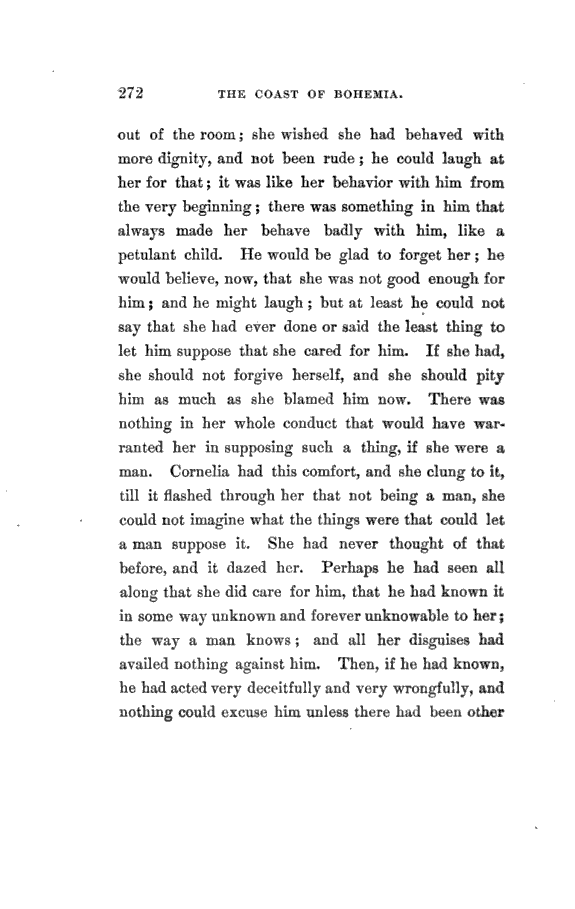 272 THE COAST OF BOHEMIA.

out of the room; she wished she had behaved with more dignity, and not been rude; he could laugh at her for that; it was like her behavior with him from the very beginning; there was something in him that always made her behave badly with him, like a petulant child. He would be glad to forget her; he would believe, now, that she was not good enough for him; and he might laugh; but at least he could not say that she had ever done or said the least thing to let him suppose that she cared for him. If she had, she should not forgive herself, and she should pity him as much as she blamed him now. There was nothing in her whole conduct that would have warranted her in supposing such a thing, if she were a man. Cornelia had this comfort, and she clung to it, till it flashed through her that not being a man, she could not imagine what the things were that could let a man suppose it. She had never thought of that before, and it dazed her. Perhaps he had seen all along that she did care for him, that he had known it in some way unknown and forever unknowable to her; the way a man knows; and all her disguises had availed nothing against him. Then, if he had known, he had acted very deceitfully and very wrongfully, and nothing could excuse him unless there had been other